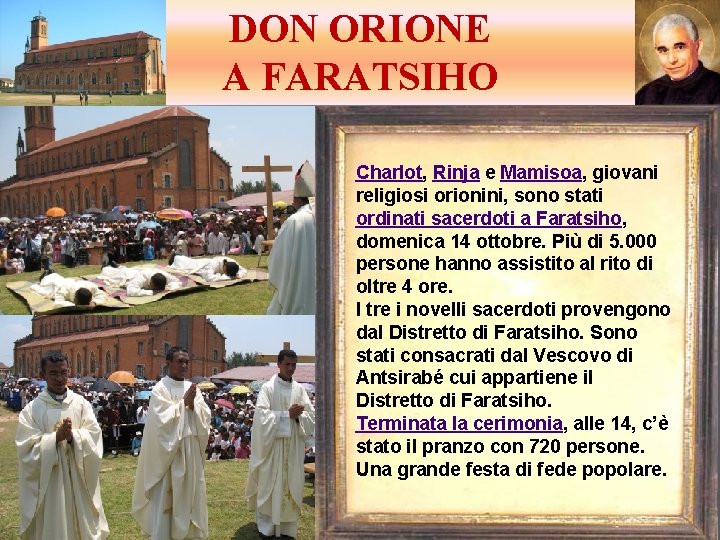 DON ORIONE
A FARATSIHO

Charlot, Rinja e Mamisoa, giovani religiosi orionini, sono stati ordinati sacerdoti a Faratsiho, domenica 14 ottobre. Più di 5.000 persone hanno assistito al rito di oltre 4 ore.
I tre i novelli sacerdoti provengono dal Distretto di Faratsiho. Sono stati consacrati dal Vescovo di Antsirabé cui appartiene il Distretto di Faratsiho.
Terminata la cerimonia, alle 14, c'è stato il pranzo con 720 persone. Una grande festa di fede popolare.